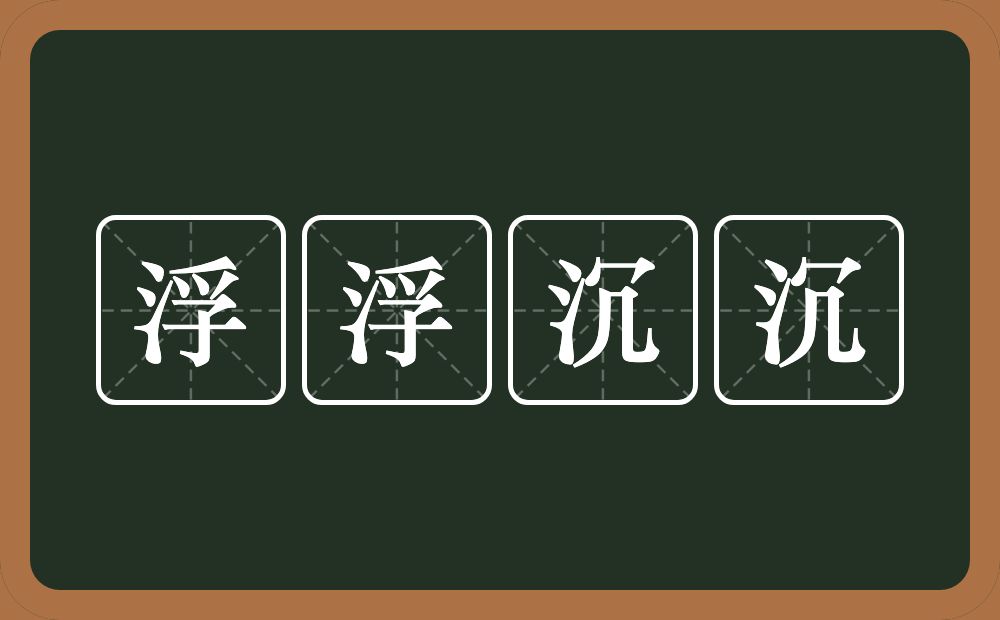 浮浮沉沉